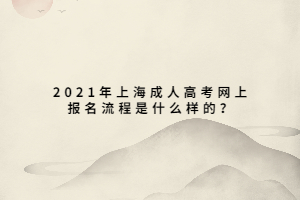 2021年上海成人高考网上报名流程是什么样的？